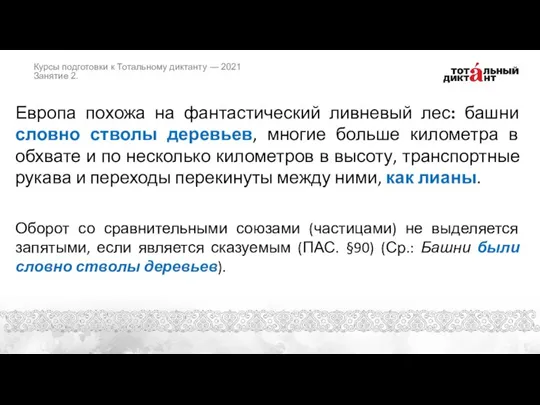 Курсы подготовки к Тотальному диктанту — 2021
Занятие 2.

ТОТА́ЛЬНЫЙ ДИКТАНТ

Европа похожа на фантастический ливневый лес: башни словно стволы деревьев, многие больше километра в обхвате и по несколько километров в высоту, транспортные рукава и переходы перекинуты между ними, как лианы.

Оборот со сравнительными союзами (частицами) не выделяется запятыми, если является сказуемым (ПАС. §90) (Ср.: Башни были словно стволы деревьев).